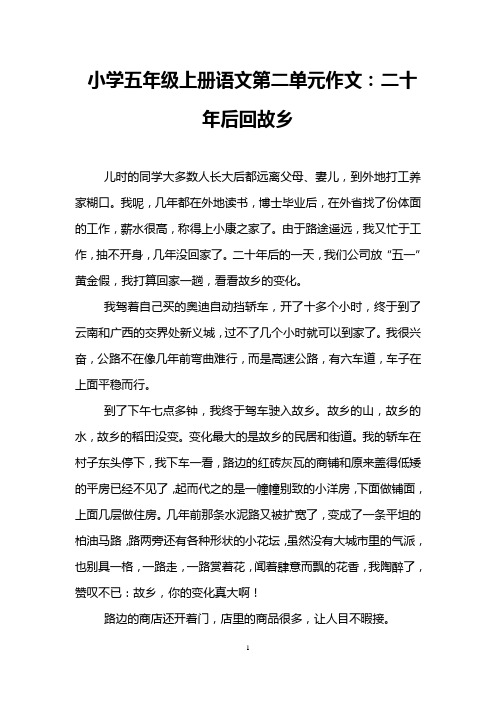 小学五年级上册语文第二单元作文：二十年后回故乡

儿时的同学大多数人长大后都远离父母、妻儿，到外地打工养家糊口。我呢，几年都在外地读书，博士毕业后，在外省找了份体面的工作，薪水很高，称得上小康之家了。由于路途遥远，我又忙于工作，抽不开身，几年没回家了。二十年后的一天，我们公司放“五一”黄金假，我打算回家一趟，看看故乡的变化。

我驾着自己买的奥迪自动挡轿车，开了十多个小时，终于到了云南和广西的交界处新义城，过不了几个小时就可以到家了。我很兴奋，公路不在像几年前弯曲难行，而是高速公路，有六车道，车子在上面平稳而行。

到了下午七点多钟，我终于驾车驶入故乡。故乡的山，故乡的水，故乡的稻田没变。变化最大的是故乡的民居和街道。我的轿车在村子东头停下，我下车一看，路边的红砖灰瓦的商铺和原来盖得低矮的平房已经不见了，起而代之的是一幢幢别致的小洋房，下面做铺面，上面几层做住房。几年前那条水泥路又被扩宽了，变成了一条平坦的柏油马路，路两旁还有各种形状的小花坛，虽然没有大城市里的气派，也别具一格，一路走，一路赏着花，闻着肆意而飘的花香，我陶醉了，赞叹不已：故乡，你的变化真大啊！

路边的商店还开着门，店里的商品很多，让人目不暇接。

1